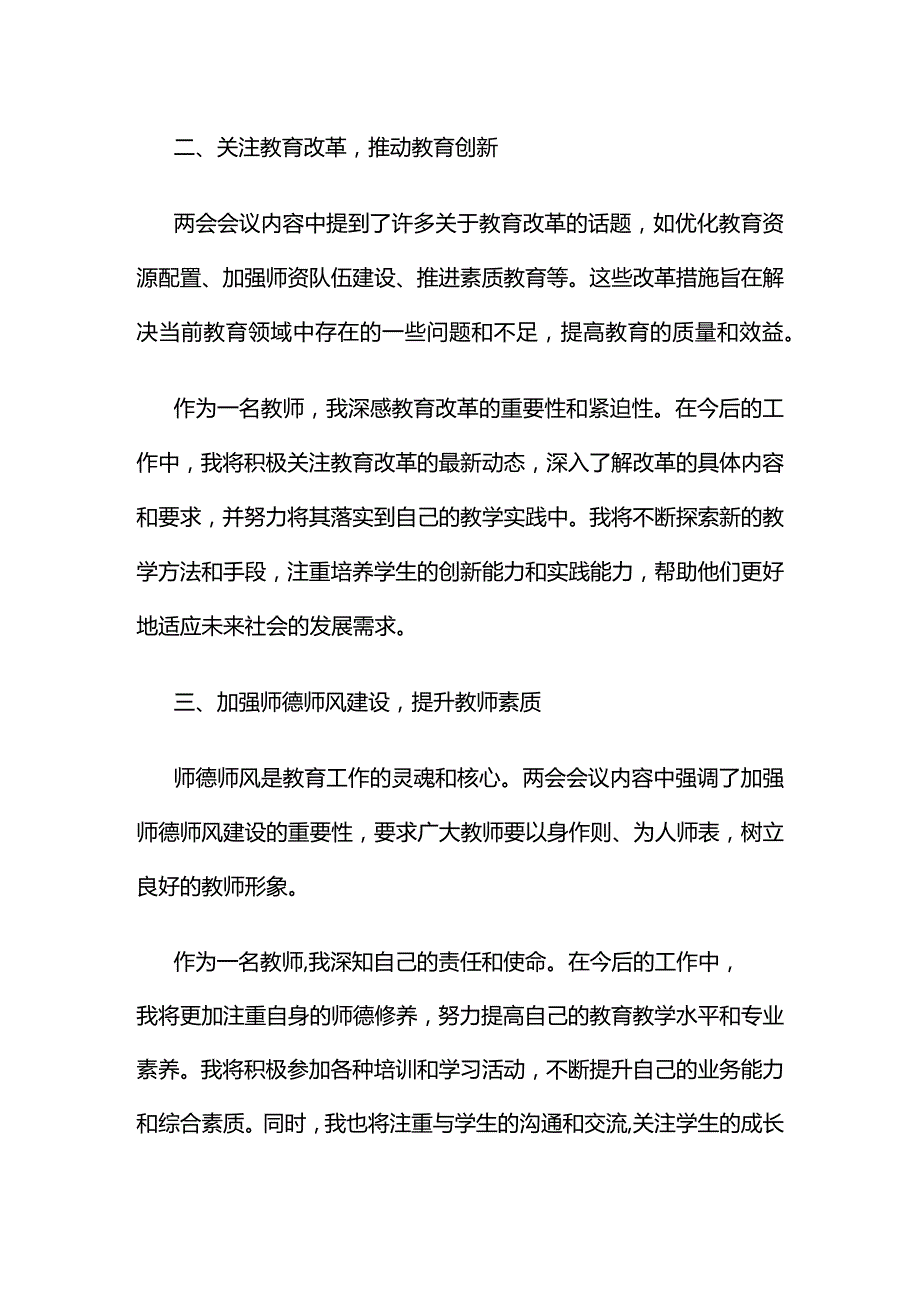 二、关注教育改革，推动教育创新

两会会议内容中提到了许多关于教育改革的话题，如优化教育资源配置、加强师资队伍建设、推进素质教育等。这些改革措施旨在解决当前教育领域中存在的一些问题和不足，提高教育的质量和效益。

作为一名教师，我深感教育改革的重要性和紧迫性。在今后的工作中，我将积极关注教育改革的最新动态，深入了解改革的具体内容和要求，并努力将其落实到自己的教学实践中。我将不断探索新的教学方法和手段，注重培养学生的创新能力和实践能力，帮助他们更好地适应未来社会的发展需求。

三、加强师德师风建设，提升教师素质

师德师风是教育工作的灵魂和核心。两会会议内容中强调了加强师德师风建设的重要性，要求广大教师要以身作则、为人师表，树立良好的教师形象。

作为一名教师,我深知自己的责任和使命。在今后的工作中，我将更加注重自身的师德修养，努力提高自己的教育教学水平和专业素养。我将积极参加各种培训和学习活动，不断提升自己的业务能力和综合素质。同时，我也将注重与学生的沟通和交流,关注学生的成长